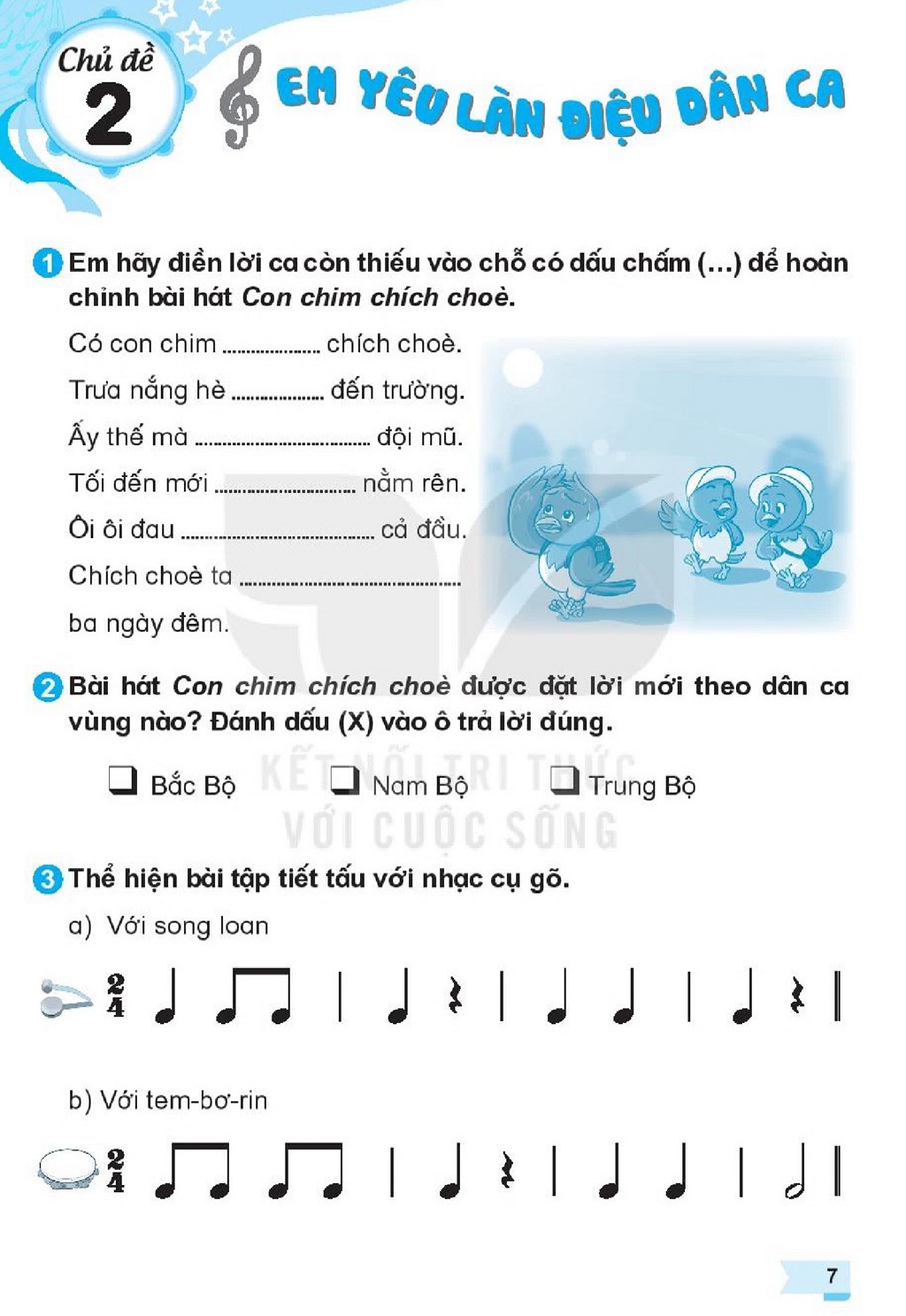 Chủ đề
2

EM YÊU LÀN ĐIỆU DÂN CA

1 Em hãy điền lời ca còn thiếu vào chỗ có dấu chấm (...) để hoàn chỉnh bài hát Con chim chích choè.

Có con chim ____ chích choè.

Trưa nắng hè ____ đến trường.

Ấy thế mà ____ đội mũ.

Tối đến mới ____ nằm rên.

Ôi ôi đau ____ cả đầu.

Chích choè ta ____ ba ngày đêm.

2 Bài hát Con chim chích choè được đặt lời mới theo dân ca vùng nào? Đánh dấu (X) vào ô trả lời đúng.

☐ Bắc Bộ ☐ Nam Bộ ☐ Trung Bộ

3 Thể hiện bài tập tiết tấu với nhạc cụ gõ.

a) Với song loan

$\frac{2}{4}$

b) Với tem-bơ-rin

$\frac{2}{4}$

7

KẾT NỐI TRI THỨC VỚI CUỘC SỐNG